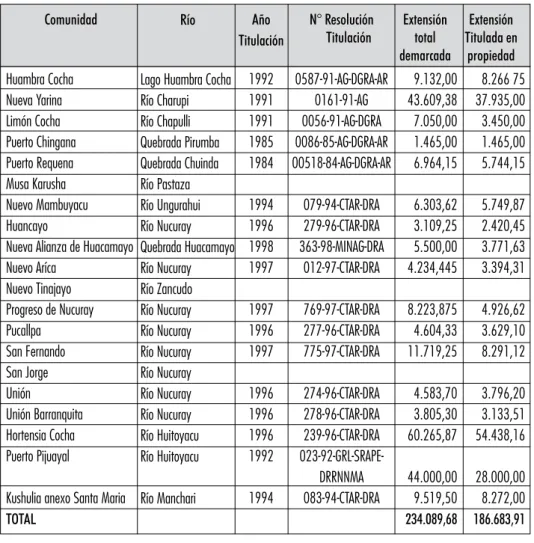 | Comunidad | Río | Año Titulación | N° Resolución Titulación | Extensión total demarcada | Extensión Titulada en propiedad |
|---|---|---|---|---|---|
| Huambra Cocha | Lago Huambra Cocha | 1992 | 0587-91-AG-DGRA-AR | 9.132,00 | 8.266 75 |
| Nueva Yarina | Río Charupi | 1991 | 0161-91-AG | 43.609,38 | 37.935,00 |
| Limón Cocha | Río Chapulli | 1991 | 0056-91-AG-DGRA | 7.050,00 | 3.450,00 |
| Puerto Chingana | Quebrada Pirumba | 1985 | 0086-85-AG-DGRA-AR | 1.465,00 | 1.465,00 |
| Puerto Requena | Quebrada Chuinda | 1984 | 00518-84-AG-DGRA-AR | 6.964,15 | 5.744,15 |
| Musa Karusha | Río Pastaza | | | | |
| Nuevo Mambuyacu | Río Ungurahui | 1994 | 079-94-CTAR-DRA | 6.303,62 | 5.749,87 |
| Huancayo | Río Nucuray | 1996 | 279-96-CTAR-DRA | 3.109,25 | 2.420,45 |
| Nueva Alianza de Huacamayo | Quebrada Huacamayo | 1998 | 363-98-MINAG-DRA | 5.500,00 | 3.771,63 |
| Nuevo Aríca | Río Nucuray | 1997 | 012-97-CTAR-DRA | 4.234,445 | 3.394,31 |
| Nuevo Tinajayo | Río Zancudo | | | | |
| Progreso de Nucuray | Río Nucuray | 1997 | 769-97-CTAR-DRA | 8.223,875 | 4.926,62 |
| Pucallpa | Río Nucuray | 1996 | 277-96-CTAR-DRA | 4.604,33 | 3.629,10 |
| San Fernando | Río Nucuray | 1997 | 775-97-CTAR-DRA | 11.719,25 | 8.291,12 |
| San Jorge | Río Nucuray | | | | |
| Unión | Río Nucuray | 1996 | 274-96-CTAR-DRA | 4.583,70 | 3.796,20 |
| Unión Barranquita | Río Nucuray | 1996 | 278-96-CTAR-DRA | 3.805,30 | 3.133,51 |
| Hortensia Cocha | Río Huitoyacu | 1996 | 239-96-CTAR-DRA | 60.265,87 | 54.438,16 |
| Puerto Pijuayal | Río Huitoyacu | 1992 | 023-92-GRL-SRAPE-DRRNNMA | 44.000,00 | 28.000,00 |
| Kushulia anexo Santa Maria | Río Manchari | 1994 | 083-94-CTAR-DRA | 9.519,50 | 8.272,00 |
| TOTAL | | | | 234.089,68 | 186.683,91 |